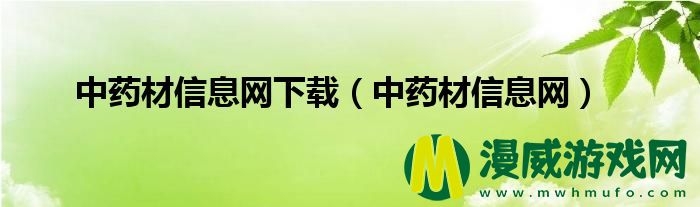 中药材信息网下载（中药材信息网）

M 漫威游戏网
www.mwhmufo.com